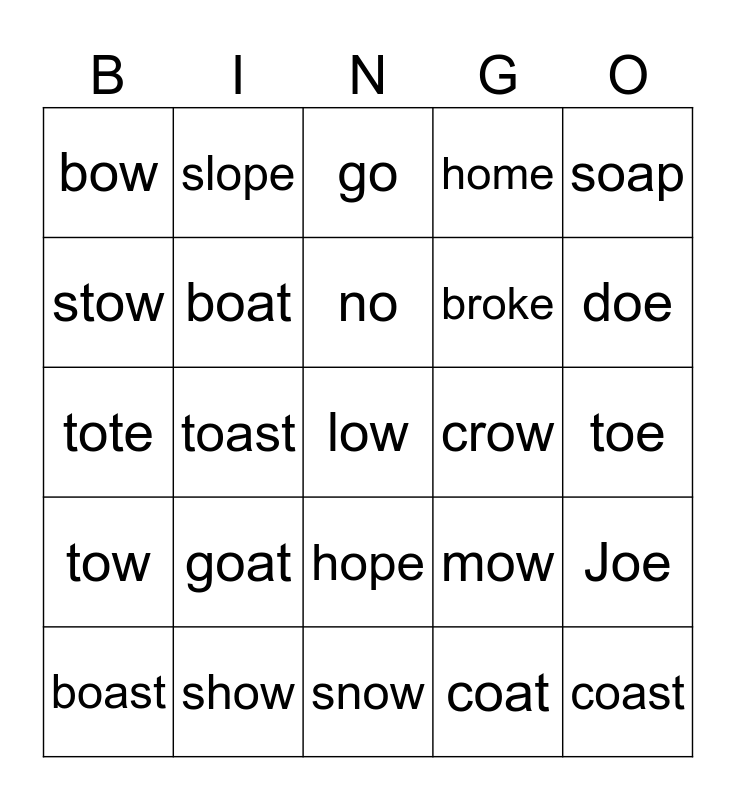 | B | I | N | G | O |
|---|---|---|---|---|
| bow | slope | go | home | soap |
| stow | boat | no | broke | doe |
| tote | toast | low | crow | toe |
| tow | goat | hope | mow | Joe |
| boast | show | snow | coat | coast |